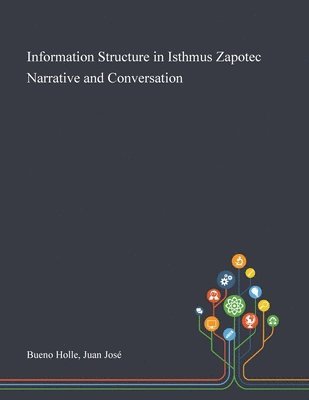 Information Structure in Isthmus Zapotec Narrative and Conversation

Bueno Holle, Juan José